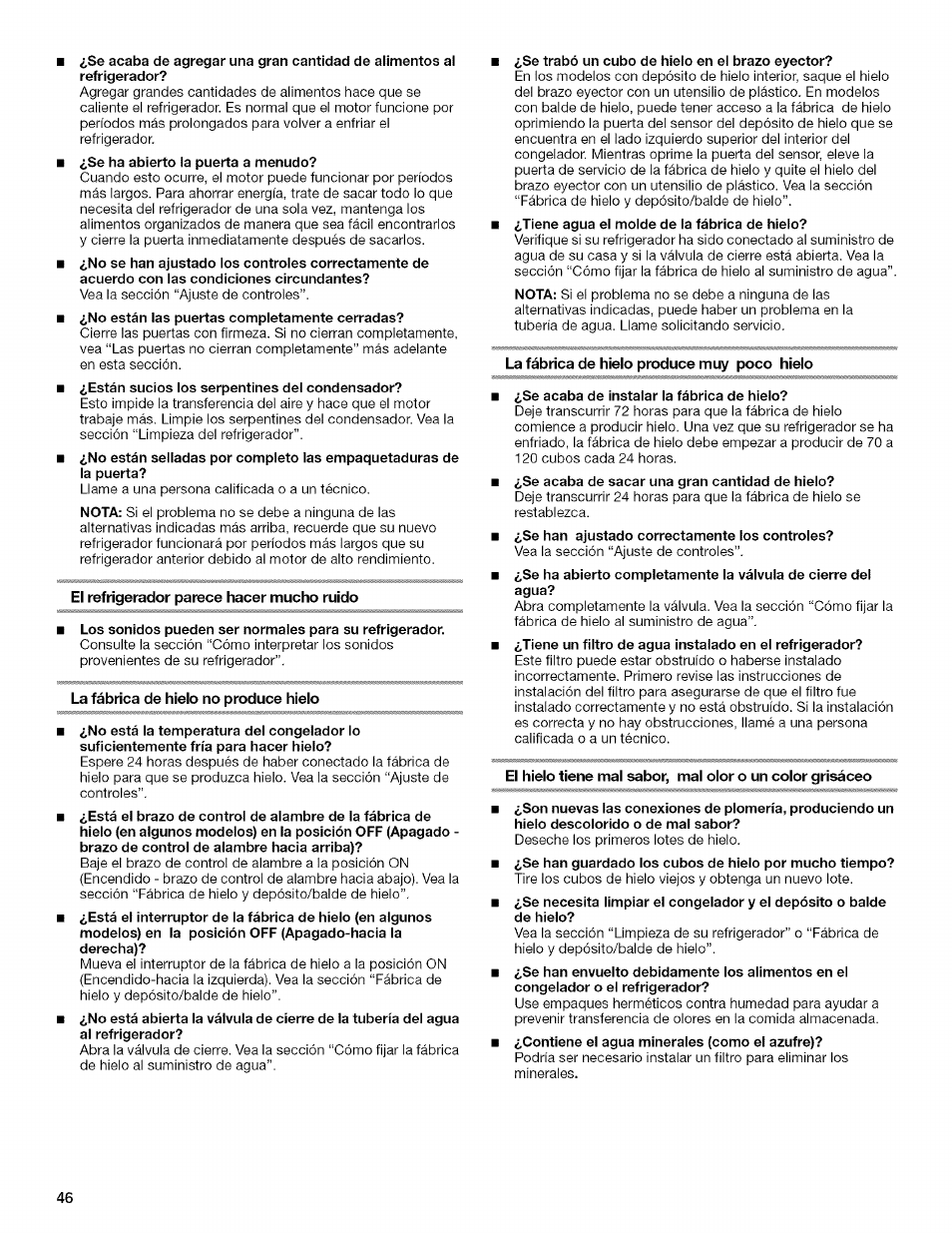 ■ ¿Se acaba de agregar una gran cantidad de alimentos al refrigerador?
Agregar grandes cantidades de alimentos hace que se caliente el refrigerador. Es normal que el motor funcione por períodos más prolongados para volver a enfriar el refrigerador.

■ ¿Se ha abierto la puerta a menudo?
Cuando esto ocurre, el motor puede funcionar por períodos más largos. Para ahorrar energía, trate de sacar todo lo que necesita del refrigerador de una sola vez, mantenga los alimentos organizados de manera que sea fácil encontrarlos y cierre la puerta inmediatamente después de sacarlos.

■ ¿No se han ajustado los controles correctamente de acuerdo con las condiciones circundantes?
Vea la sección "Ajuste de controles".

■ ¿No están las puertas completamente cerradas?
Cierre las puertas con firmeza. Si no cierran completamente, vea "Las puertas no cierran completamente" más adelante en esta sección.

■ ¿Están sucios los serpentines del condensador?
Esto impide la transferencia del aire y hace que el motor trabaje más. Limpie los serpentines del condensador. Vea la sección "Limpieza del refrigerador".

■ ¿No están selladas por completo las empaquetaduras de la puerta?
Llame a una persona calificada o a un técnico.

NOTA: Si el problema no se debe a ninguna de las alternativas indicadas más arriba, recuerde que su nuevo refrigerador funcionará por períodos más largos que su refrigerador anterior debido al motor de alto rendimiento.

El refrigerador parece hacer mucho ruido

■ Los sonidos pueden ser normales para su refrigerador.
Consulte la sección "Cómo interpretar los sonidos provenientes de su refrigerador".

La fábrica de hielo no produce hielo

■ ¿No está la temperatura del congelador lo suficientemente fría para hacer hielo?
Espere 24 horas después de haber conectado la fábrica de hielo para que se produzca hielo. Vea la sección "Ajuste de controles".

■ ¿Está el brazo de control de alambre de la fábrica de hielo (en algunos modelos) en la posición OFF (Apagado - brazo de control de alambre hacia arriba)?
Baje el brazo de control de alambre a la posición ON (Encendido - brazo de control de alambre hacia abajo). Vea la sección "Fábrica de hielo y depósito/balde de hielo".

■ ¿Está el interruptor de la fábrica de hielo (en algunos modelos) en la posición OFF (Apagado-hacia la derecha)?
Mueva el interruptor de la fábrica de hielo a la posición ON (Encendido-hacia la izquierda). Vea la sección "Fábrica de hielo y depósito/balde de hielo".

■ ¿No está abierta la válvula de cierre de la tubería del agua al refrigerador?
Abra la válvula de cierre. Vea la sección "Cómo fijar la fábrica de hielo al suministro de agua".

■ ¿Se trabó un cubo de hielo en el brazo eyector?
En los modelos con depósito de hielo interior, saque el hielo del brazo eyector con un utensilio de plástico. En modelos con balde de hielo, puede tener acceso a la fábrica de hielo oprimiendo la puerta del sensor del depósito de hielo que se encuentra en el lado izquierdo superior del interior del congelador. Mientras oprime la puerta del sensor, eleve la puerta de servicio de la fábrica de hielo y quite el hielo del brazo eyector con un utensilio de plástico. Vea la sección "Fábrica de hielo y depósito/balde de hielo".

■ ¿Tiene agua el molde de la fábrica de hielo?
Verifique si su refrigerador ha sido conectado al suministro de agua de su casa y si la válvula de cierre está abierta. Vea la sección "Cómo fijar la fábrica de hielo al suministro de agua".

NOTA: Si el problema no se debe a ninguna de las alternativas indicadas, puede haber un problema en la tubería de agua. Llame solicitando servicio.

La fábrica de hielo produce muy poco hielo

■ ¿Se acaba de instalar la fábrica de hielo?
Deje transcurrir 72 horas para que la fábrica de hielo comience a producir hielo. Una vez que su refrigerador se ha enfriado, la fábrica de hielo debe empezar a producir de 70 a 120 cubos cada 24 horas.

■ ¿Se acaba de sacar una gran cantidad de hielo?
Deje transcurrir 24 horas para que la fábrica de hielo se restablezca.

■ ¿Se han ajustado correctamente los controles?
Vea la sección "Ajuste de controles".

■ ¿Se ha abierto completamente la válvula de cierre del agua?
Abra completamente la válvula. Vea la sección "Cómo fijar la fábrica de hielo al suministro de agua".

■ ¿Tiene un filtro de agua instalado en el refrigerador?
Este filtro puede estar obstruido o haberse instalado incorrectamente. Primero revise las instrucciones de instalación del filtro para asegurarse de que el filtro fue instalado correctamente y no está obstruido. Si la instalación es correcta y no hay obstrucciones, llamé a una persona calificada o a un técnico.

El hielo tiene mal sabor, mal olor o un color grisáceo

■ ¿Son nuevas las conexiones de plomería, produciendo un hielo descolorido o de mal sabor?
Deseche los primeros lotes de hielo.

■ ¿Se han guardado los cubos de hielo por mucho tiempo?
Tire los cubos de hielo viejos y obtenga un nuevo lote.

■ ¿Se necesita limpiar el congelador y el depósito o balde de hielo?
Vea la sección "Limpieza de su refrigerador" o "Fábrica de hielo y depósito/balde de hielo".

■ ¿Se han envuelto debidamente los alimentos en el congelador o el refrigerador?
Use empaques herméticos contra humedad para ayudar a prevenir transferencia de olores en la comida almacenada.

■ ¿Contiene el agua minerales (como el azufre)?
Podría ser necesario instalar un filtro para eliminar los minerales.

46